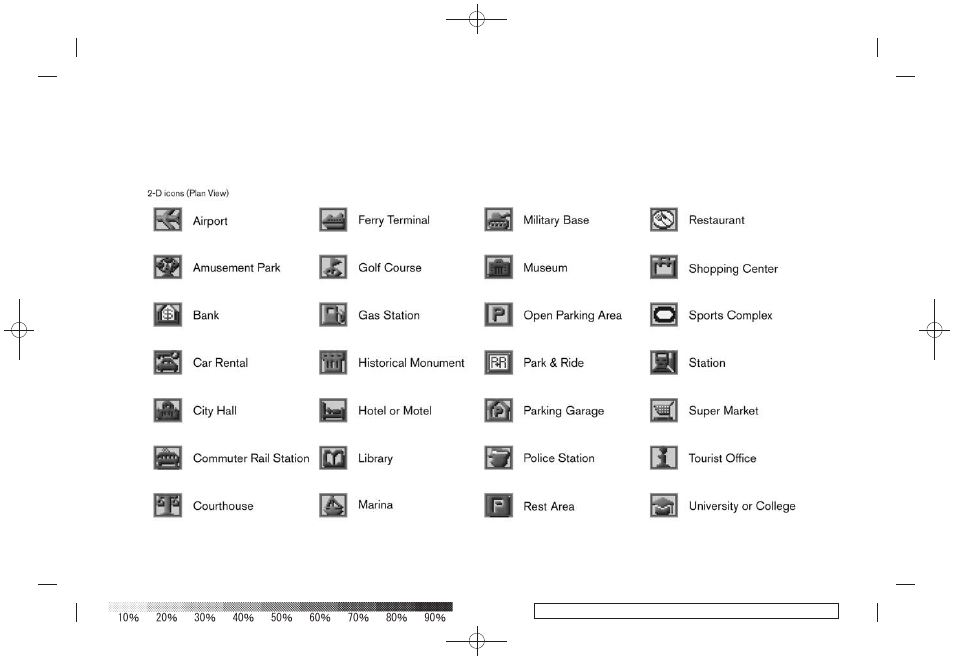 2-D icons (Plan View)

Airport
Amusement Park
Bank
Car Rental
City Hall
Commuter Rail Station
Courthouse

Ferry Terminal
Golf Course
Gas Station
Historical Monument
Hotel or Motel
Library
Marina

Military Base
Museum
Open Parking Area
Park & Ride
Parking Garage
Police Station
Rest Area

Restaurant
Shopping Center
Sports Complex
Station
Super Market
Tourist Office
University or College

10% 20% 30% 40% 50% 60% 70% 80% 90%